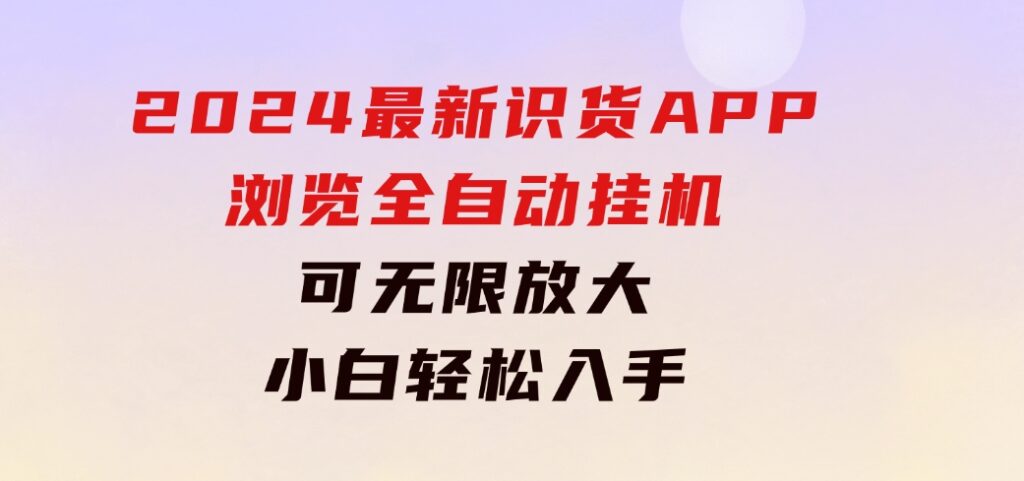 2024最新识货APP
浏览全自动挂机
可无限放大
小白轻松入手